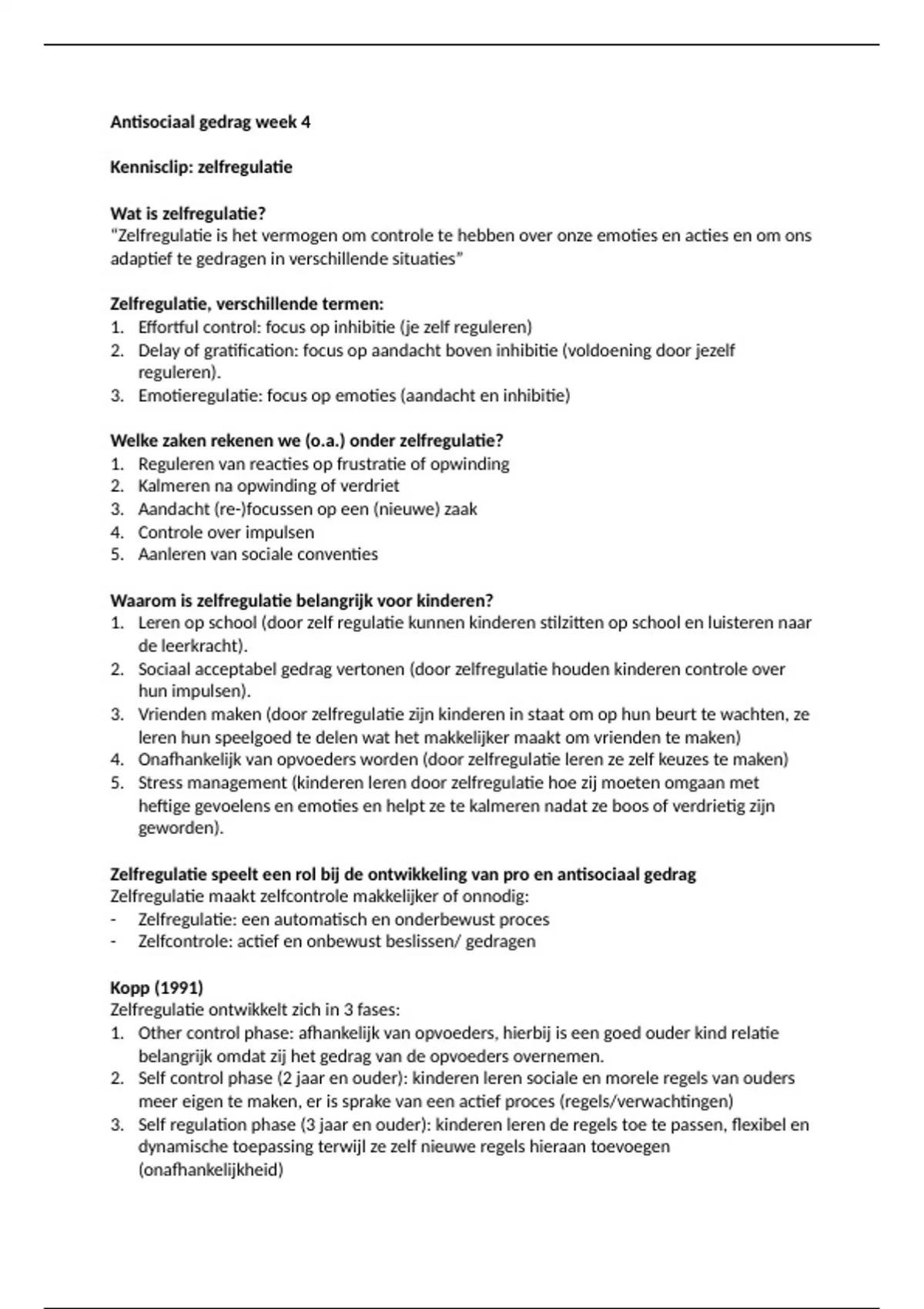 Antisociaal gedrag week 4

Kennisclip: zelfregulatie

Wat is zelfregulatie?
"Zelfregulatie is het vermogen om controle te hebben over onze emoties en acties en om ons adaptief te gedragen in verschillende situaties"

Zelfregulatie, verschillende termen:
1. Effortful control: focus op inhibitie (je zelf reguleren)
2. Delay of gratification: focus op aandacht boven inhibitie (voldoening door jezelf reguleren).
3. Emotieregulatie: focus op emoties (aandacht en inhibitie)

Welke zaken rekenen we (o.a.) onder zelfregulatie?
1. Reguleren van reacties op frustratie of opwinding
2. Kalmeren na opwinding of verdriet
3. Aandacht (re-)focussen op een (nieuwe) zaak
4. Controle over impulsen
5. Aanleren van sociale conventies

Waarom is zelfregulatie belangrijk voor kinderen?
1. Leren op school (door zelf regulatie kunnen kinderen stilzitten op school en luisteren naar de leerkracht).
2. Sociaal acceptabel gedrag vertonen (door zelfregulatie houden kinderen controle over hun impulsen).
3. Vrienden maken (door zelfregulatie zijn kinderen in staat om op hun beurt te wachten, ze leren hun speelgoed te delen wat het makkelijker maakt om vrienden te maken)
4. Onafhankelijk van opvoeders worden (door zelfregulatie leren ze zelf keuzes te maken)
5. Stress management (kinderen leren door zelfregulatie hoe zij moeten omgaan met heftige gevoelens en emoties en helpt ze te kalmeren nadat ze boos of verdrietig zijn geworden).

Zelfregulatie speelt een rol bij de ontwikkeling van pro en antisociaal gedrag
Zelfregulatie maakt zelfcontrole makkelijker of onnodig:
- Zelfregulatie: een automatisch en onderbewust proces
- Zelfcontrole: actief en onbewust beslissen/ gedragen

Kopp (1991)
Zelfregulatie ontwikkelt zich in 3 fases:
1. Other control phase: afhankelijk van opvoeders, hierbij is een goed ouder kind relatie belangrijk omdat zij het gedrag van de opvoeders overnemen.
2. Self control phase (2 jaar en ouder): kinderen leren sociale en morele regels van ouders meer eigen te maken, er is sprake van een actief proces (regels/verwachtingen)
3. Self regulation phase (3 jaar en ouder): kinderen leren de regels toe te passen, flexibel en dynamische toepassing terwijl ze zelf nieuwe regels hieraan toevoegen (onafhankelijkheid)